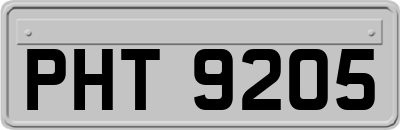 PHT 9205